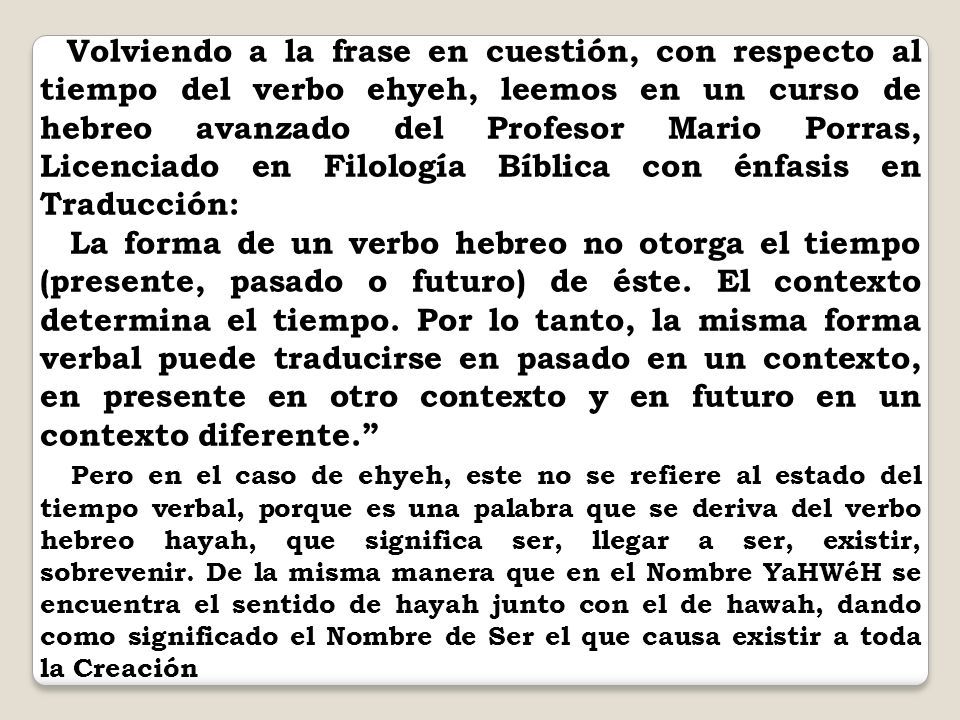 Volviendo a la frase en cuestión, con respecto al tiempo del verbo ehyeh, leemos en un curso de hebreo avanzado del Profesor Mario Porras, Licenciado en Filología Bíblica con énfasis en Traducción:

La forma de un verbo hebreo no otorga el tiempo (presente, pasado o futuro) de éste. El contexto determina el tiempo. Por lo tanto, la misma forma verbal puede traducirse en pasado en un contexto, en presente en otro contexto y en futuro en un contexto diferente.”

Pero en el caso de ehyeh, este no se refiere al estado del tiempo verbal, porque es una palabra que se deriva del verbo hebreo hayah, que significa ser, llegar a ser, existir, sobrevenir. De la misma manera que en el Nombre YaHWéH se encuentra el sentido de hayah junto con el de hawah, dando como significado el Nombre de Ser el que causa existir a toda la Creación